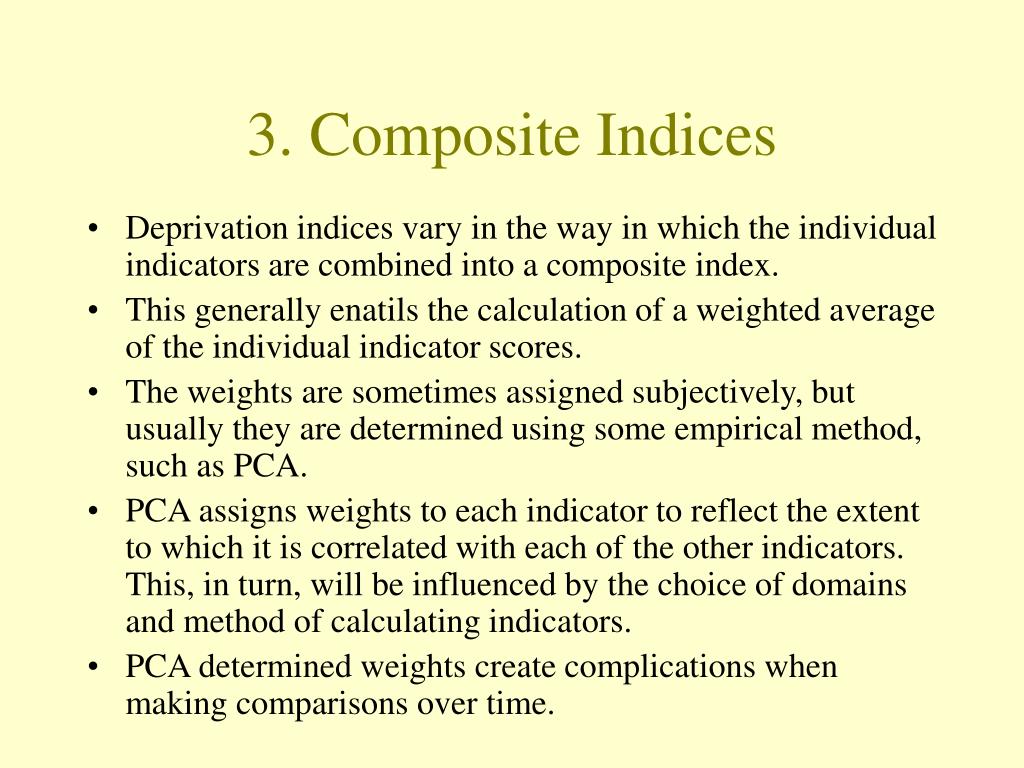 3. Composite Indices

• Deprivation indices vary in the way in which the individual indicators are combined into a composite index.
• This generally enatils the calculation of a weighted average of the individual indicator scores.
• The weights are sometimes assigned subjectively, but usually they are determined using some empirical method, such as PCA.
• PCA assigns weights to each indicator to reflect the extent to which it is correlated with each of the other indicators. This, in turn, will be influenced by the choice of domains and method of calculating indicators.
• PCA determined weights create complications when making comparisons over time.